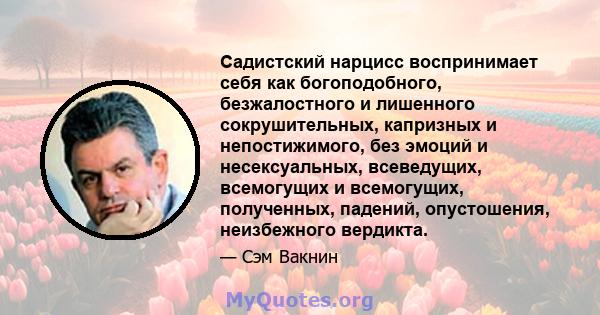 Садистский нарцисс воспринимает себя как богоподобного, безжалостного и лишенного сокрушительных, капризных и непостижимого, без эмоций и несексуальных, всеведущих, всемогущих и всемогущих, полученных, падений, опустошения, неизбежного вердикта.

— Сэм Вакнин

MyQuotes.org